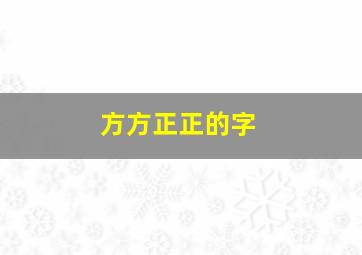 方方正正的字